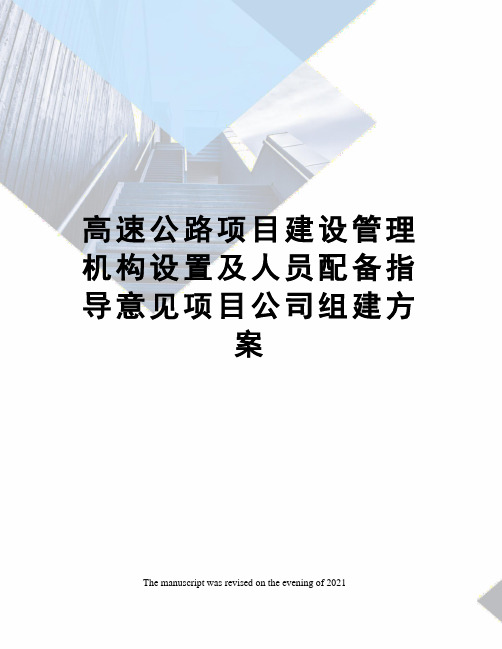 高速公路项目建设管理机构设置及人员配备指导意见项目公司组建方案

The manuscript was revised on the evening of 2021